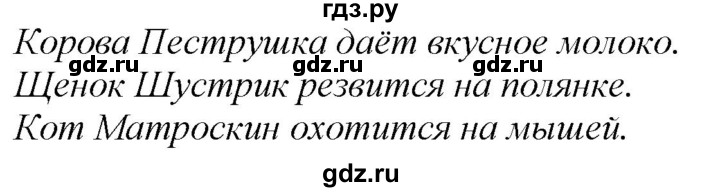 гдз.ру
Корова Пеструшка даёт вкусное молоко.
gdz.ru gdz.ru gdz.ru
Щенок Шустрик резвится на полянке.
Кот Матроскин охотится на мышей.
gdz.ru